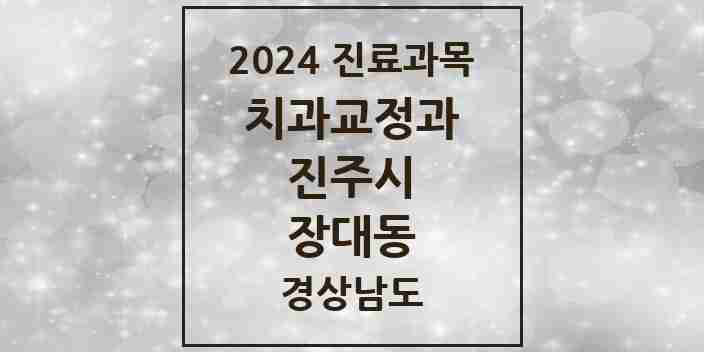 2024 진료과목
치과교정과
진주시
장대동
경상남도